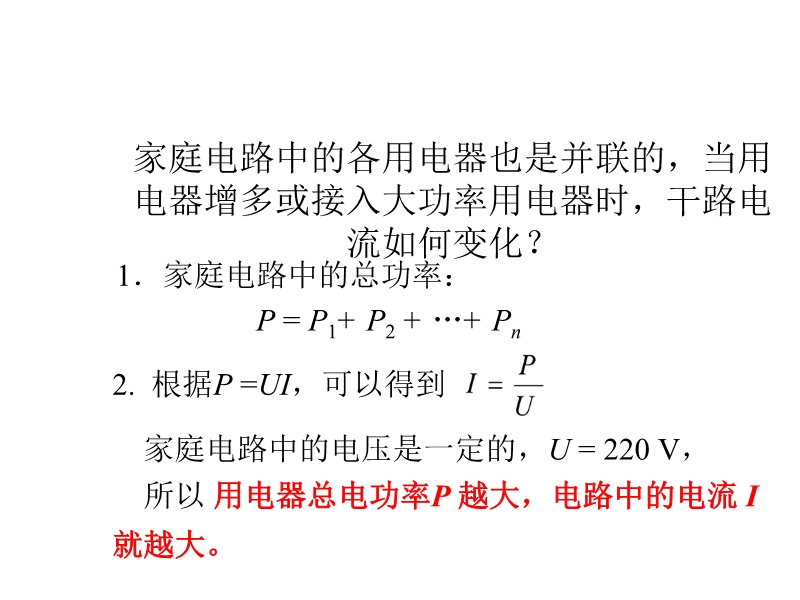 家庭电路中的各用电器也是并联的，当用电器增多或接入大功率用电器时，干路电流如何变化？

1．家庭电路中的总功率：

$P = P_1 + P_2 + \cdots + P_n$

2. 根据$P = UI$，可以得到 $I = \frac{P}{U}$

家庭电路中的电压是一定的，$U = 220$ V，

所以 用电器总电功率$P$ 越大，电路中的电流 $I$ 就越大。